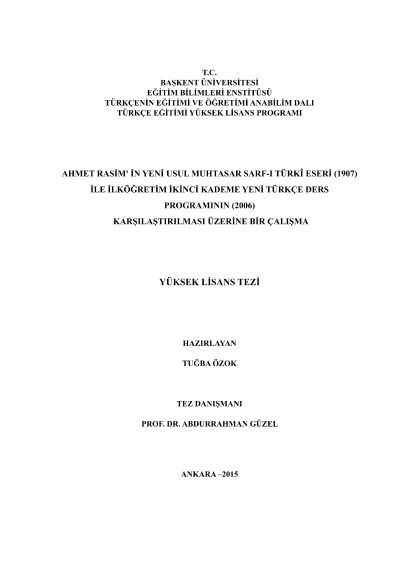 T.C.
BAŞKENT ÜNİVERSİTESİ
EĞİTİM BİLİMLERİ ENSTİTÜSÜ
TÜRKÇENİN EĞİTİMİ VE ÖĞRETİMİ ANABİLİM DALI
TÜRKÇE EĞİTİMİ YÜKSEK LİSANS PROGRAMI

AHMET RASİM' İN YENİ USUL MUHTASAR SARF-I TÜRKÎ ESERİ (1907)
İLE İLKÖĞRETİM İKİNCİ KADEME YENİ TÜRKÇE DERS
PROGRAMININ (2006)
KARŞILAŞTIRILMASI ÜZERİNE BİR ÇALIŞMA

YÜKSEK LİSANS TEZİ

HAZIRLAYAN

TUĞBA ÖZOK

TEZ DANIŞMANI

PROF. DR. ABDURRAHMAN GÜZEL

ANKARA –2015